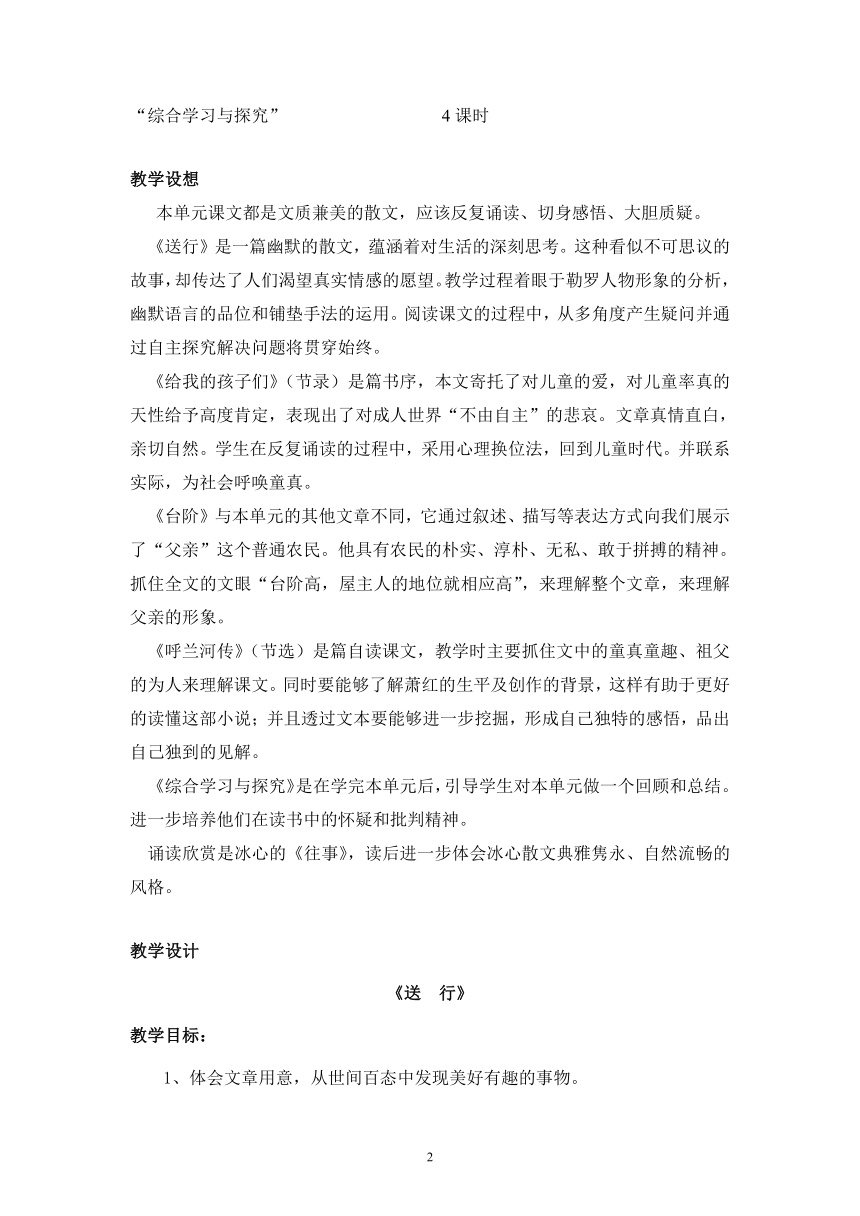 “综合学习与探究”　　　　　　4 课时

教学设想

本单元课文都是文质兼美的散文，应该反复诵读、切身感悟、大胆质疑。

《送行》是一篇幽默的散文，蕴涵着对生活的深刻思考。这种看似不可思议的故事，却传达了人们渴望真实情感的愿望。教学过程着眼于勒罗人物形象的分析，幽默语言的品位和铺垫手法的运用。阅读课文的过程中，从多角度产生疑问并通过自主探究解决问题将贯穿始终。

《给我的孩子们》（节录）是篇书序，本文寄托了对儿童的爱，对儿童率真的天性给予高度肯定，表现出了对成人世界“不由自主”的悲哀。文章真情直白，亲切自然。学生在反复诵读的过程中，采用心理换位法，回到儿童时代。并联系实际，为社会呼唤童真。

《台阶》与本单元的其他文章不同，它通过叙述、描写等表达方式向我们展示了“父亲”这个普通农民。他具有农民的朴实、淳朴、无私、敢于拼搏的精神。抓住全文的文眼“台阶高，屋主人的地位就相应高”，来理解整个文章，来理解父亲的形象。

《呼兰河传》（节选）是篇自读课文，教学时主要抓住文中的童真童趣、祖父的为人来理解课文。同时要能够了解萧红的生平及创作的背景，这样有助于更好的读懂这部小说；并且透过文本要能够进一步挖掘，形成自己独特的感悟，品出自己独到的见解。

《综合学习与探究》是在学完本单元后，引导学生对本单元做一个回顾和总结。进一步培养他们在读书中的怀疑和批判精神。

诵读欣赏是冰心的《往事》，读后进一步体会冰心散文典雅隽永、自然流畅的风格。

教学设计

《送　行》

教学目标：

1、体会文章用意，从世间百态中发现美好有趣的事物。

2